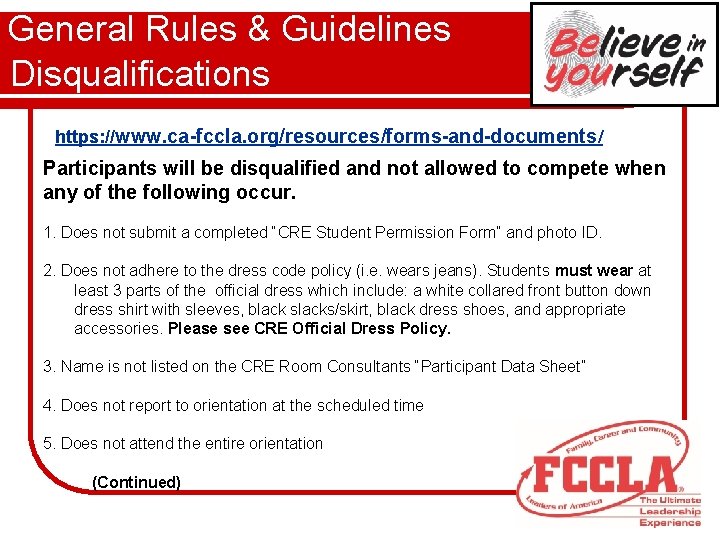 General Rules & Guidelines
Disqualifications

Believe in yourself

https://www.ca-fccla.org/resources/forms-and-documents/

Participants will be disqualified and not allowed to compete when any of the following occur.

1. Does not submit a completed "CRE Student Permission Form" and photo ID.

2. Does not adhere to the dress code policy (i.e. wears jeans). Students must wear at least 3 parts of the official dress which include: a white collared front button down dress shirt with sleeves, black slacks/skirt, black dress shoes, and appropriate accessories. Please see CRE Official Dress Policy.

3. Name is not listed on the CRE Room Consultants "Participant Data Sheet"

4. Does not report to orientation at the scheduled time

5. Does not attend the entire orientation

(Continued)

Family, Career and Community Leaders of America
FCCLA
The Ultimate Leadership Experience